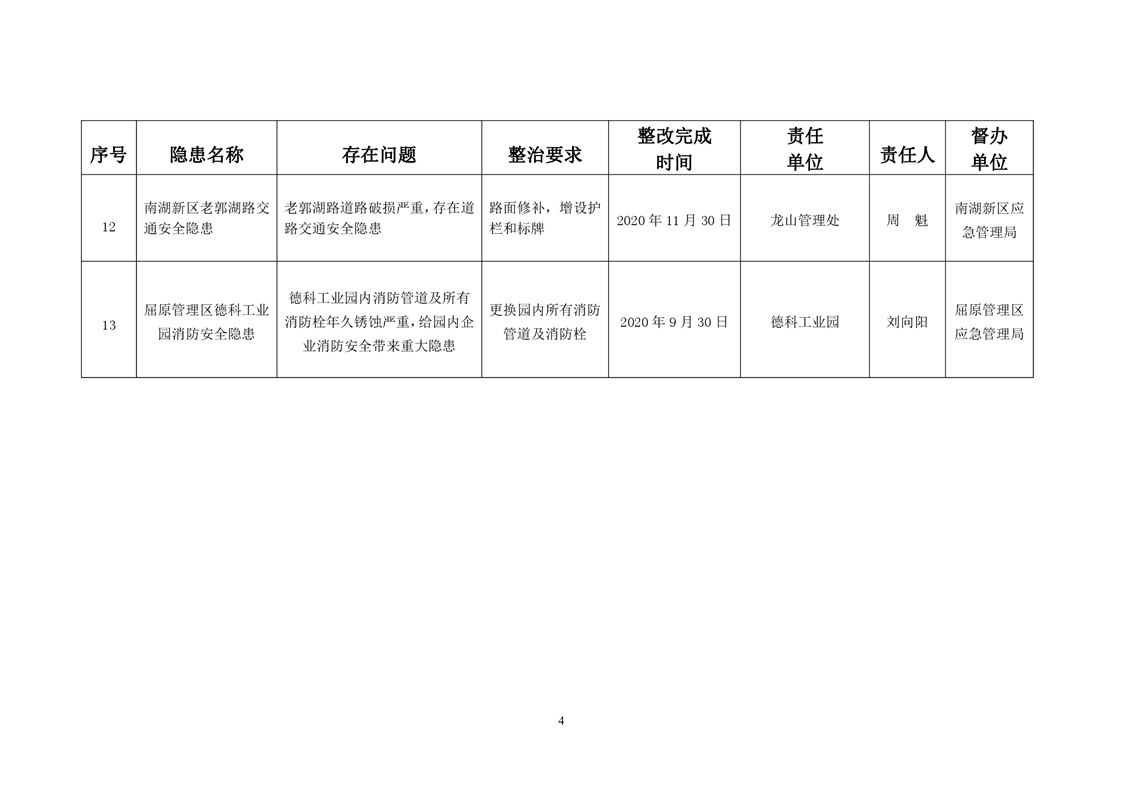 | 序号 | 隐患名称 | 存在问题 | 整治要求 | 整改完成时间 | 责任单位 | 责任人 | 督办单位 |
|---|---|---|---|---|---|---|---|
| 12 | 南湖新区老郭湖路交通安全隐患 | 老郭湖路道路破损严重，存在道路交通安全隐患 | 路面修补，增设护栏和标牌 | 2020 年 11 月 30 日 | 龙山管理处 | 周　魁 | 南湖新区应急管理局 |
| 13 | 屈原管理区德科工业园消防安全隐患 | 德科工业园内消防管道及所有消防栓年久锈蚀严重，给园内企业消防安全带来重大隐患 | 更换园内所有消防管道及消防栓 | 2020 年 9 月 30 日 | 德科工业园 | 刘向阳 | 屈原管理区应急管理局 |

4